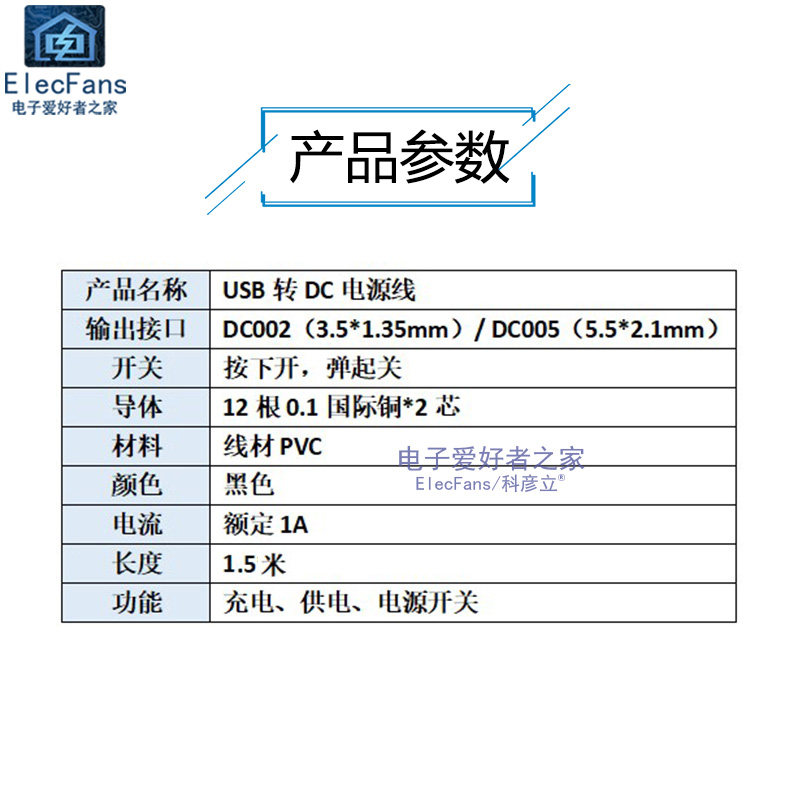 ElecFans
电子爱好者之家

产品参数

| 产品名称 | USB转DC电源线 |
|---|---|
| 输出接口 | DC002（3.5*1.35mm）/ DC005（5.5*2.1mm） |
| 开关 | 按下开，弹起关 |
| 导体 | 12根0.1国际铜*2芯 |
| 材料 | 线材PVC |
| 颜色 | 黑色 |
| 电流 | 额定1A |
| 长度 | 1.5米 |
| 功能 | 充电、供电、电源开关 |

电子爱好者之家
ElecFans/科彦立®